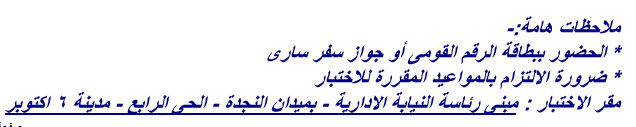 ملاحظات هامة:-
* الحضور ببطاقة الرقم القومى أو جواز سفر سارى
* ضرورة الالتزام بالمواعيد المقررة للاختبار
مقر الاختبار : مبنى رئاسة النيابة الادارية - بميدان النجدة - الحى الرابع - مدينة ٦ اكتوبر